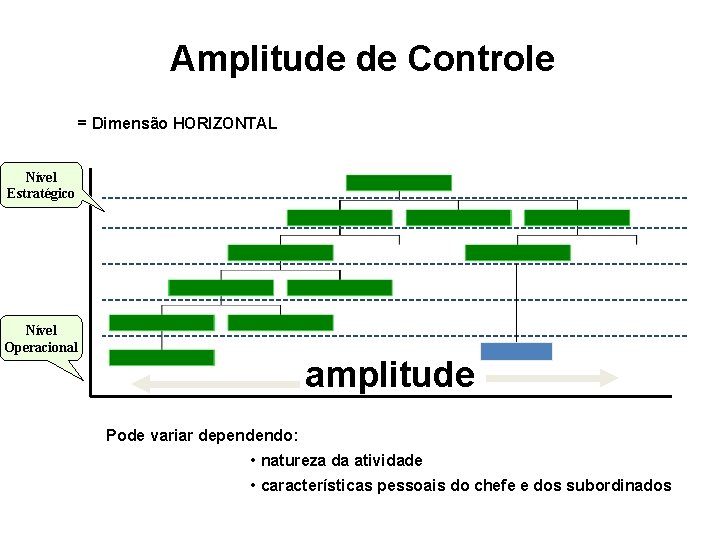 Amplitude de Controle

= Dimensão HORIZONTAL

Nível
Estratégico

Nível
Operacional

amplitude

Pode variar dependendo:

• natureza da atividade
• características pessoais do chefe e dos subordinados